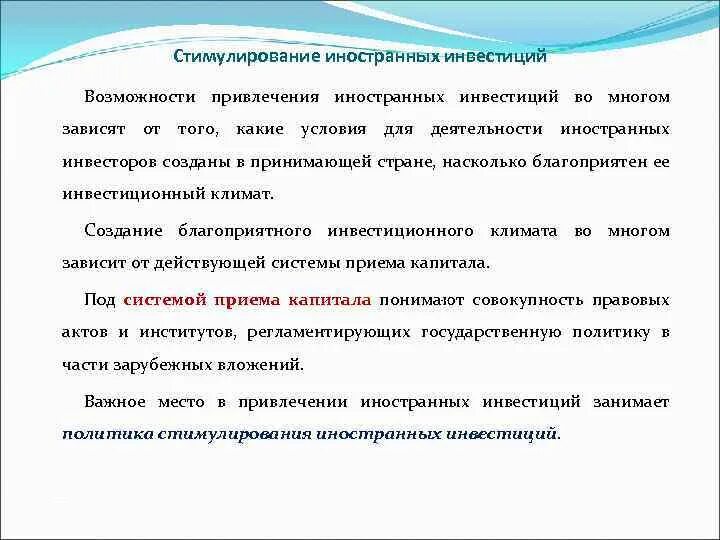 Стимулирование иностранных инвестиций

Возможности привлечения иностранных инвестиций во многом зависят от того, какие условия для деятельности иностранных инвесторов созданы в принимающей стране, насколько благоприятен ее инвестиционный климат.

Создание благоприятного инвестиционного климата во многом зависит от действующей системы приема капитала.

Под системой приема капитала понимают совокупность правовых актов и институтов, регламентирующих государственную политику в части зарубежных вложений.

Важное место в привлечении иностранных инвестиций занимает политика стимулирования иностранных инвестиций.